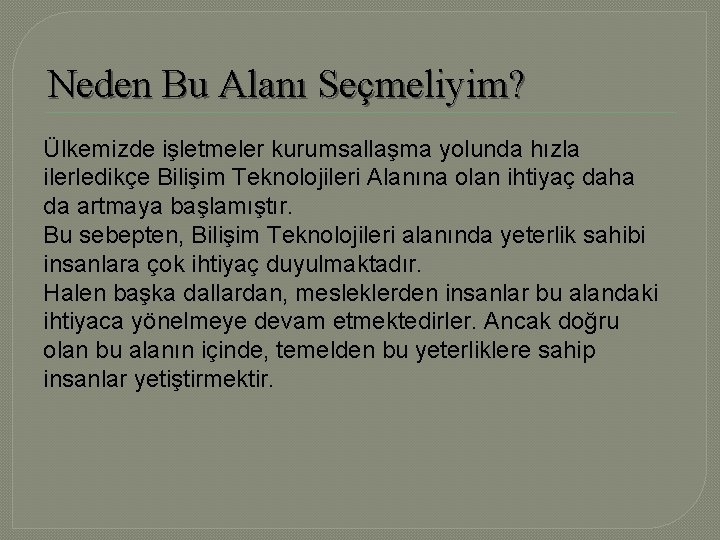 Neden Bu Alanı Seçmeliyim?

Ülkemizde işletmeler kurumsallaşma yolunda hızla ilerledikçe Bilişim Teknolojileri Alanına olan ihtiyaç daha da artmaya başlamıştır.

Bu sebepten, Bilişim Teknolojileri alanında yeterlik sahibi insanlara çok ihtiyaç duyulmaktadır.

Halen başka dallardan, mesleklerden insanlar bu alandaki ihtiyaca yönelmeye devam etmektedirler. Ancak doğru olan bu alanın içinde, temelden bu yeterliklere sahip insanlar yetiştirmektir.